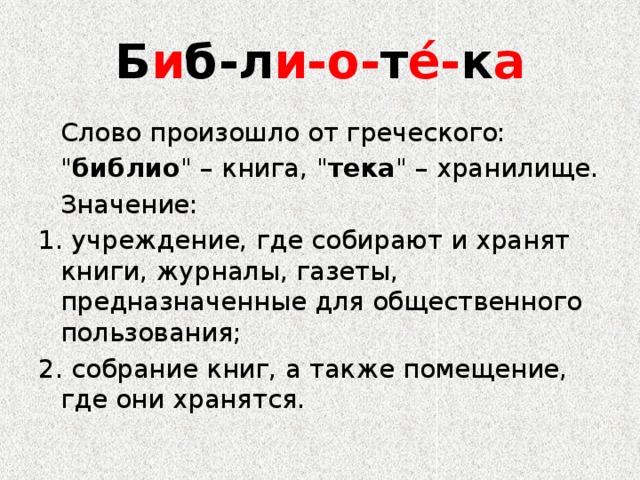 Биб-ли-о-те́-ка

Слово произошло от греческого: "библио" – книга, "тека" – хранилище.

Значение:

1. учреждение, где собирают и хранят книги, журналы, газеты, предназначенные для общественного пользования;

2. собрание книг, а также помещение, где они хранятся.